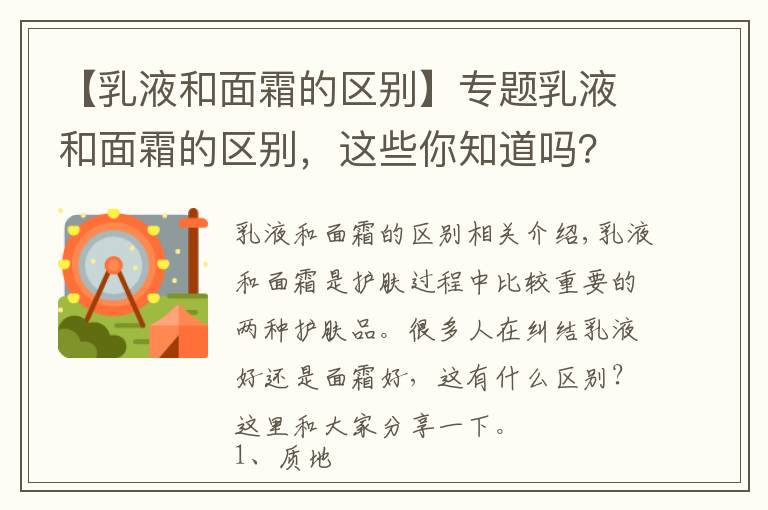 【乳液和面霜的区别】专题乳液和面霜的区别，这些你知道吗？

乳液和面霜的区别相关介绍，乳液和面霜是护肤过程中比较重要的两种护肤品。很多人在纠结乳液好还是面霜好，这有什么区别？这里和大家分享一下。
1、质地